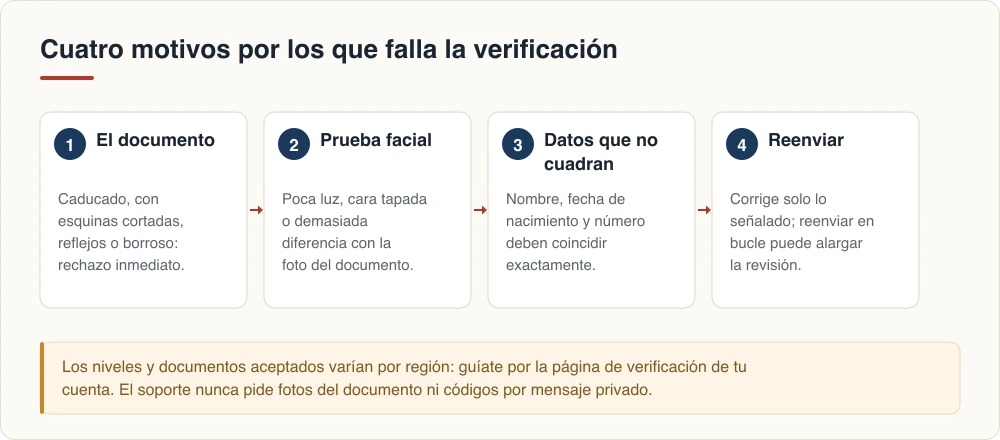 Cuatro motivos por los que falla la verificación

1 El documento

Caducado, con esquinas cortadas, reflejos o borroso: rechazo inmediato.

2 Prueba facial

Poca luz, cara tapada o demasiada diferencia con la foto del documento.

3 Datos que no cuadran

Nombre, fecha de nacimiento y número deben coincidir exactamente.

4 Reenviar

Corrige solo lo señalado; reenviar en bucle puede alargar la revisión.

Los niveles y documentos aceptados varían por región: guíate por la página de verificación de tu cuenta. El soporte nunca pide fotos del documento ni códigos por mensaje privado.